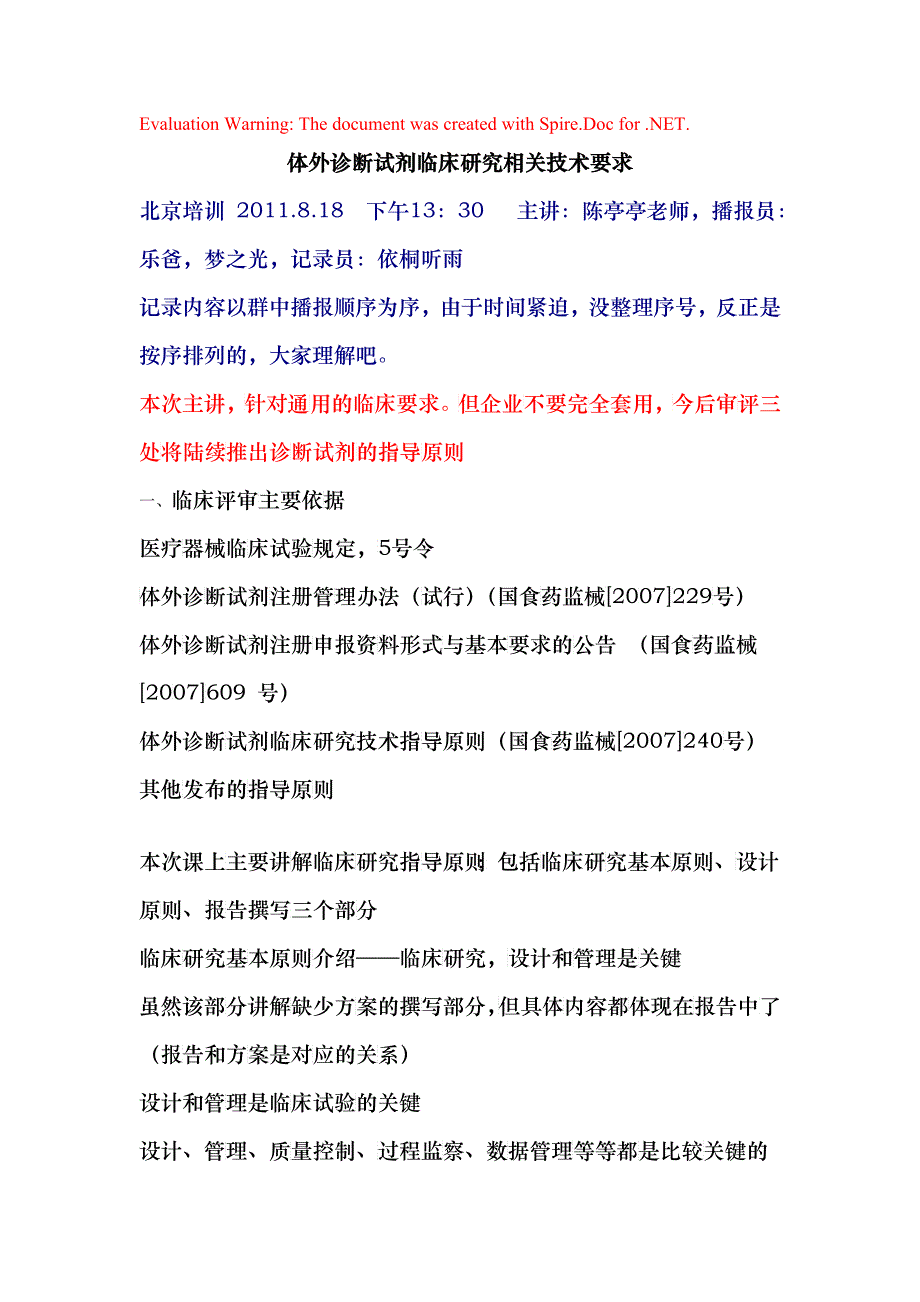 Evaluation Warning: The document was created with Spire.Doc for .NET.

体外诊断试剂临床研究相关技术要求

北京培训 2011.8.18 下午13：30 主讲：陈亭亭老师，播报员：乐爸，梦之光，记录员：依桐听雨

记录内容以群中播报顺序为序，由于时间紧迫，没整理序号，反正是按序排列的，大家理解吧。

本次主讲，针对通用的临床要求。但企业不要完全套用，今后审评三处将陆续推出诊断试剂的指导原则

一、临床评审主要依据

医疗器械临床试验规定，5号令

体外诊断试剂注册管理办法（试行）(国食药监械[2007]229号)

体外诊断试剂注册申报资料形式与基本要求的公告 （国食药监械[2007]609 号)

体外诊断试剂临床研究技术指导原则（国食药监械[2007]240号)

其他发布的指导原则

本次课上主要讲解临床研究指导原则 包括临床研究基本原则、设计原则、报告撰写三个部分

临床研究基本原则介绍——临床研究，设计和管理是关键

虽然该部分讲解缺少方案的撰写部分，但具体内容都体现在报告中了（报告和方案是对应的关系）

设计和管理是临床试验的关键

设计、管理、质量控制、过程监察、数据管理等等都是比较关键的